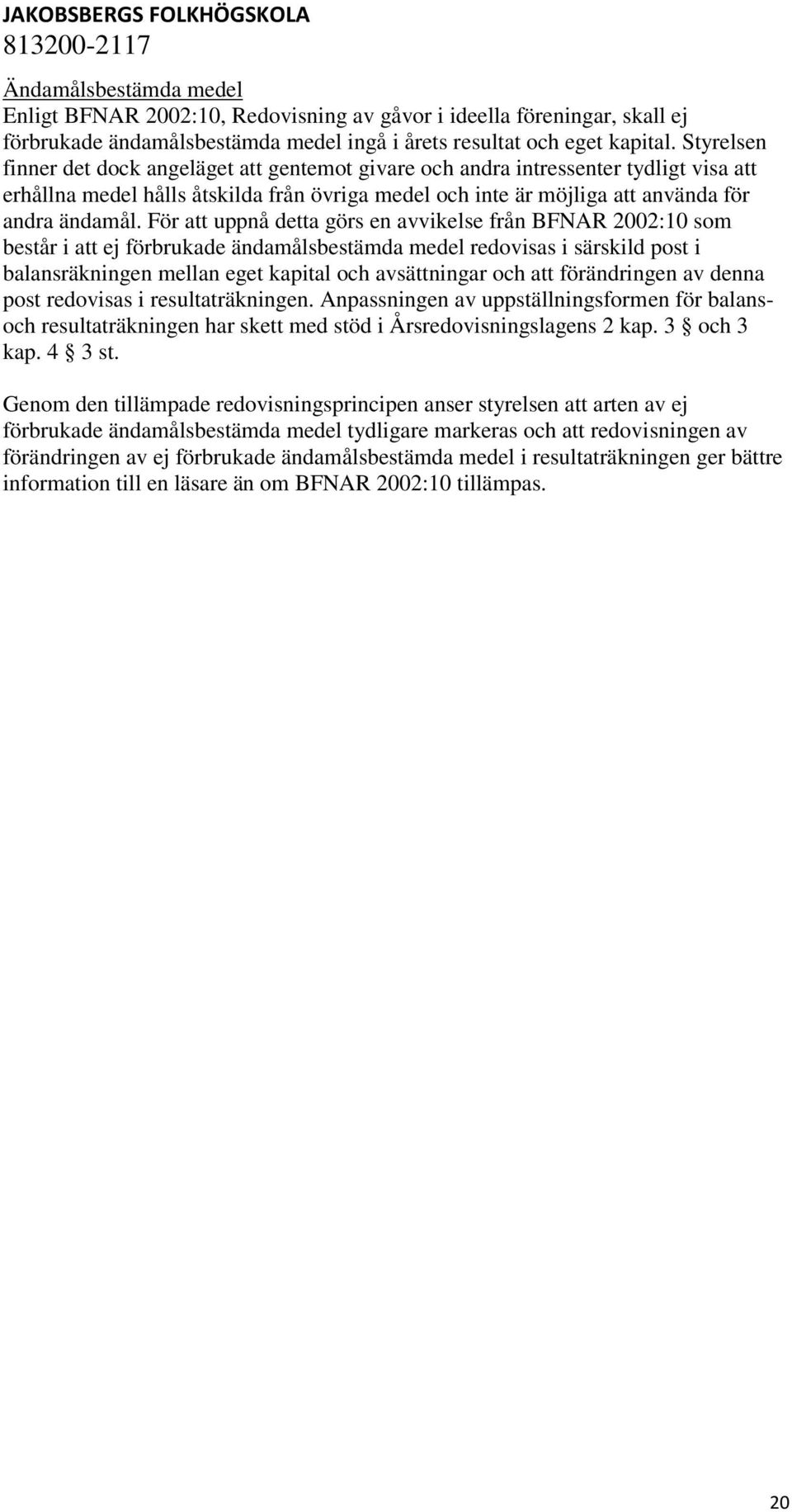 JAKOBSBERGS FOLKHÖGSKOLA
813200-2117

Ändamålsbestämda medel
Enligt BFNAR 2002:10, Redovisning av gåvor i ideella föreningar, skall ej förbrukade ändamålsbestämda medel ingå i årets resultat och eget kapital. Styrelsen finner det dock angeläget att gentemot givare och andra intressenter tydligt visa att erhållna medel hålls åtskilda från övriga medel och inte är möjliga att använda för andra ändamål. För att uppnå detta görs en avvikelse från BFNAR 2002:10 som består i att ej förbrukade ändamålsbestämda medel redovisas i särskild post i balansräkningen mellan eget kapital och avsättningar och att förändringen av denna post redovisas i resultaträkningen. Anpassningen av uppställningsformen för balans- och resultaträkningen har skett med stöd i Årsredovisningslagens 2 kap. 3 § och 3 kap. 4 § 3 st.

Genom den tillämpade redovisningsprincipen anser styrelsen att arten av ej förbrukade ändamålsbestämda medel tydligare markeras och att redovisningen av förändringen av ej förbrukade ändamålsbestämda medel i resultaträkningen ger bättre information till en läsare än om BFNAR 2002:10 tillämpas.

20